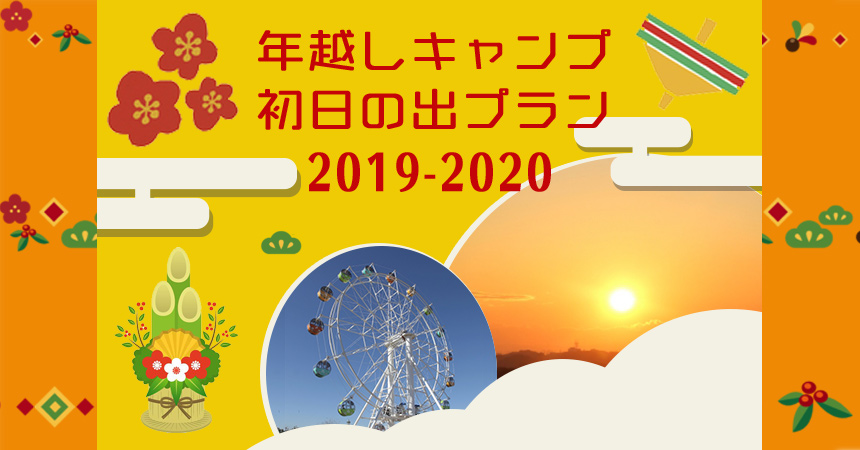 年越しキャンプ
初日の出プラン
2019-2020